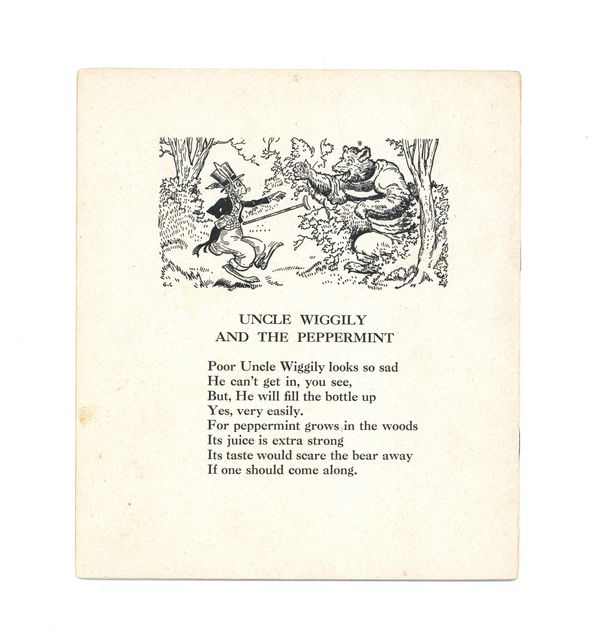 UNCLE WIGGILY
AND THE PEPPERMINT

Poor Uncle Wiggily looks so sad
He can't get in, you see,
But, He will fill the bottle up
Yes, very easily.
For peppermint grows in the woods
Its juice is extra strong
Its taste would scare the bear away
If one should come along.